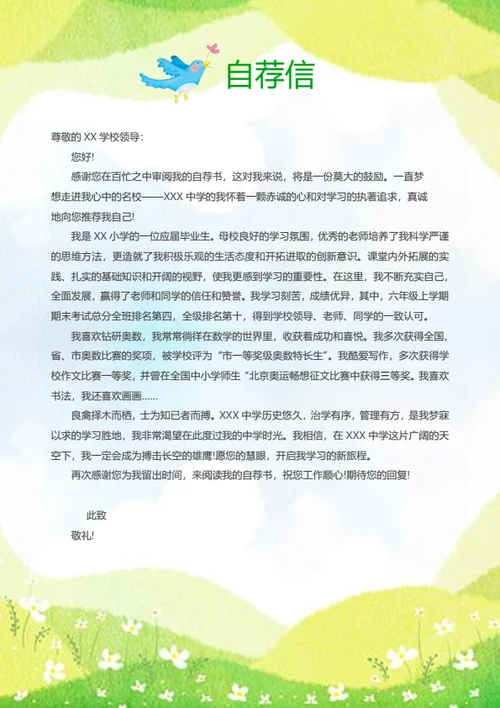 自荐信

尊敬的 XX 学校领导:

您好!

感谢您在百忙之中审阅我的自荐书，这对我来说，将是一份莫大的鼓励。一直梦想走进我心中的名校——XXX 中学的我怀着一颗赤诚的心和对学习的执著追求，真诚地向您推荐我自己!

我是 XX 小学的一位应届毕业生。母校良好的学习氛围，优秀的老师培养了我科学严谨的思维方法，更造就了我积极乐观的生活态度和开拓进取的创新意识。课堂内外拓展的实践、扎实的基础知识和开阔的视野，使我更感到学习的重要性。在这里，我不断充实自己，全面发展，赢得了老师和同学的信任和赞誉。我学习刻苦，成绩优异，其中，六年级上学期期末考试总分全班排名第四，全级排名第十，得到学校领导、老师、同学的一致认可。

我喜欢钻研奥数，我常常徜徉在数学的世界里，收获着成功和喜悦。我多次获得全国、省、市奥数比赛的奖项，被学校评为“市一等奖级奥数特长生”。我酷爱写作，多次获得学校作文比赛一等奖，并曾在全国中小学师生“北京奥运畅想征文比赛中获得三等奖。我喜欢书法，我还喜欢画画......

良禽择木而栖，士为知己者而搏。XXX 中学历史悠久，治学有序，管理有方，是我梦寐以求的学习胜地，我非常渴望在此度过我的中学时光。我相信，在 XXX 中学这片广阔的天空下，我一定会成为搏击长空的雄鹰!愿您的慧眼，开启我学习的新旅程。

再次感谢您为我留出时间，来阅读我的自荐书，祝您工作顺心!期待您的回复!

此致

敬礼!